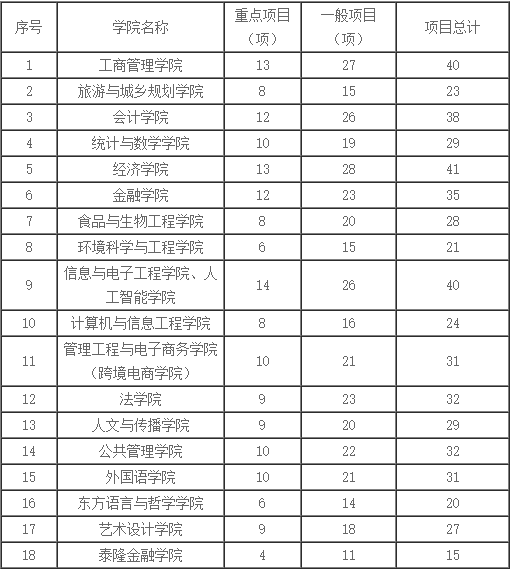 | 序号 | 学院名称 | 重点项目（项） | 一般项目（项） | 项目总计 |
|---|---|---|---|---|
| 1 | 工商管理学院 | 13 | 27 | 40 |
| 2 | 旅游与城乡规划学院 | 8 | 15 | 23 |
| 3 | 会计学院 | 12 | 26 | 38 |
| 4 | 统计与数学学院 | 10 | 19 | 29 |
| 5 | 经济学院 | 13 | 28 | 41 |
| 6 | 金融学院 | 12 | 23 | 35 |
| 7 | 食品与生物工程学院 | 8 | 20 | 28 |
| 8 | 环境科学与工程学院 | 6 | 15 | 21 |
| 9 | 信息与电子工程学院、人工智能学院 | 14 | 26 | 40 |
| 10 | 计算机与信息工程学院 | 8 | 16 | 24 |
| 11 | 管理工程与电子商务学院（跨境电商学院） | 10 | 21 | 31 |
| 12 | 法学院 | 9 | 23 | 32 |
| 13 | 人文与传播学院 | 9 | 20 | 29 |
| 14 | 公共管理学院 | 10 | 22 | 32 |
| 15 | 外国语学院 | 10 | 21 | 31 |
| 16 | 东方语言与哲学学院 | 6 | 14 | 20 |
| 17 | 艺术设计学院 | 9 | 18 | 27 |
| 18 | 泰隆金融学院 | 4 | 11 | 15 |